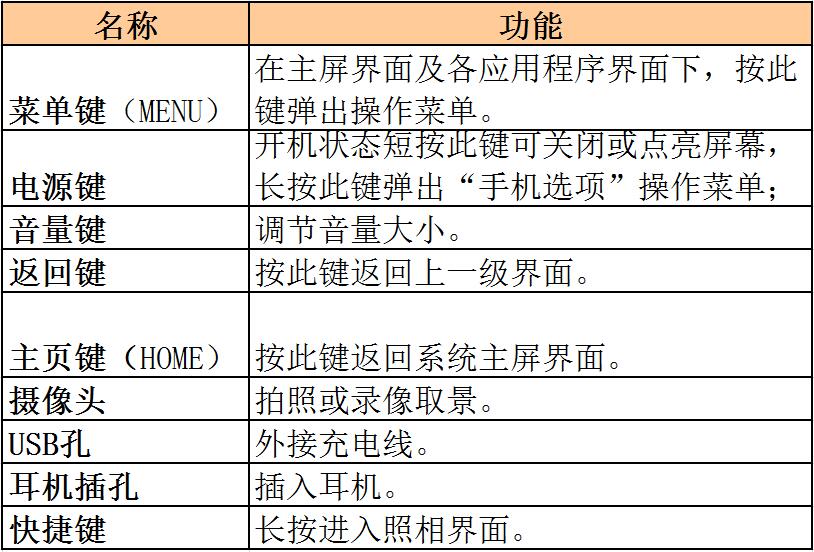 | 名称 | 功能 |
|---|---|
| 菜单键（MENU） | 在主屏界面及各应用程序界面下，按此键弹出操作菜单。 |
| 电源键 | 开机状态短按此键可关闭或点亮屏幕，长按此键弹出“手机选项”操作菜单； |
| 音量键 | 调节音量大小。 |
| 返回键 | 按此键返回上一级界面。 |
| 主页键（HOME） | 按此键返回系统主屏界面。 |
| 摄像头 | 拍照或录像取景。 |
| USB孔 | 外接充电线。 |
| 耳机插孔 | 插入耳机。 |
| 快捷键 | 长按进入照相界面。 |